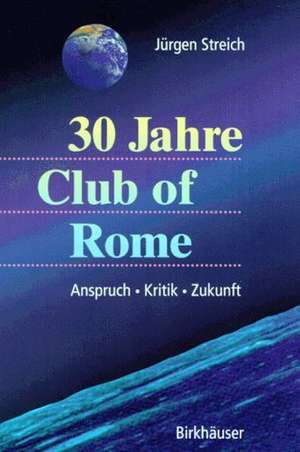 Jürgen Streich

30 Jahre
Club of
Rome

Anspruch • Kritik • Zukunft

Birkhäuser